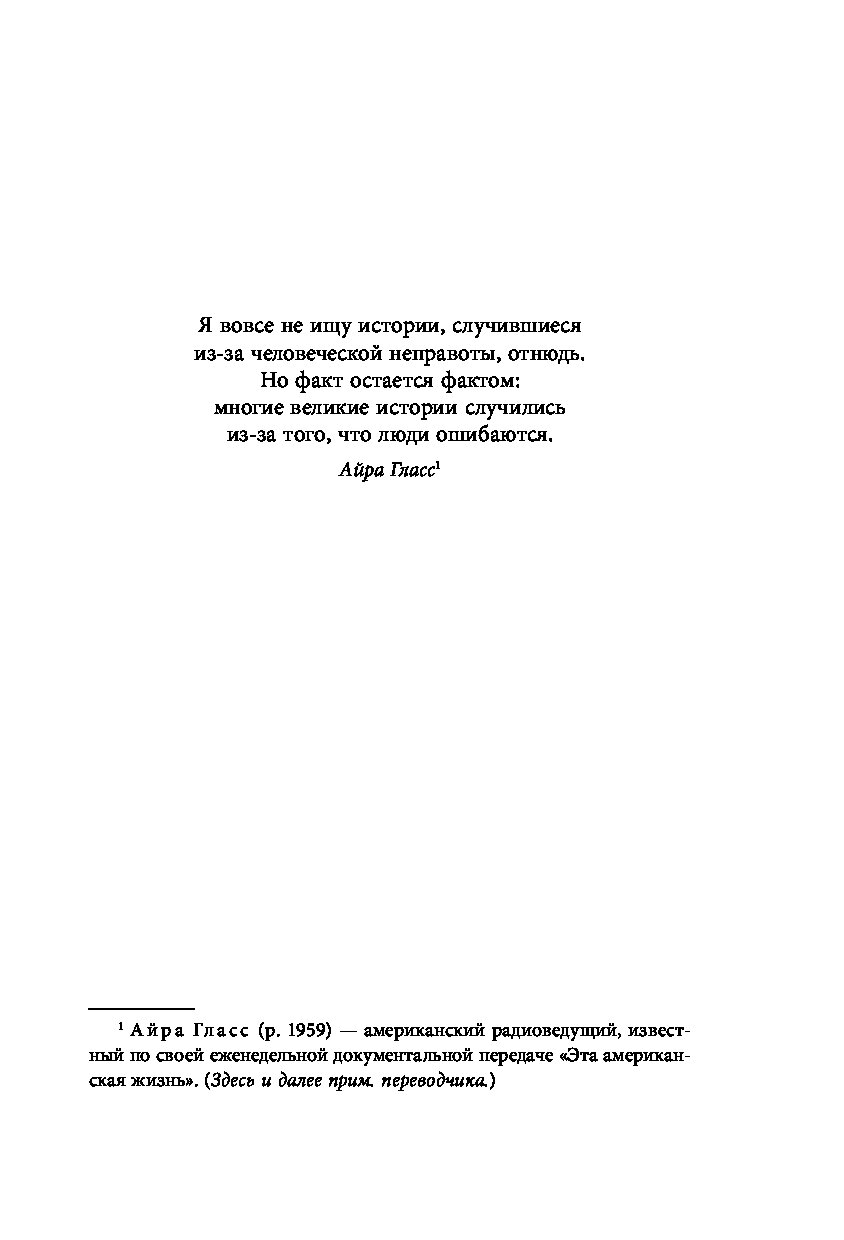 Я вовсе не ищу истории, случившиеся
из-за человеческой неправоты, отнюдь.
Но факт остается фактом:
многие великие истории случились
из-за того, что люди ошибаются.

Айра Гласс$^1$

$^1$ Айра Гласс (р. 1959) — американский радиоведущий, известный по своей еженедельной документальной передаче «Эта американская жизнь». (Здесь и далее прим. переводчика.)